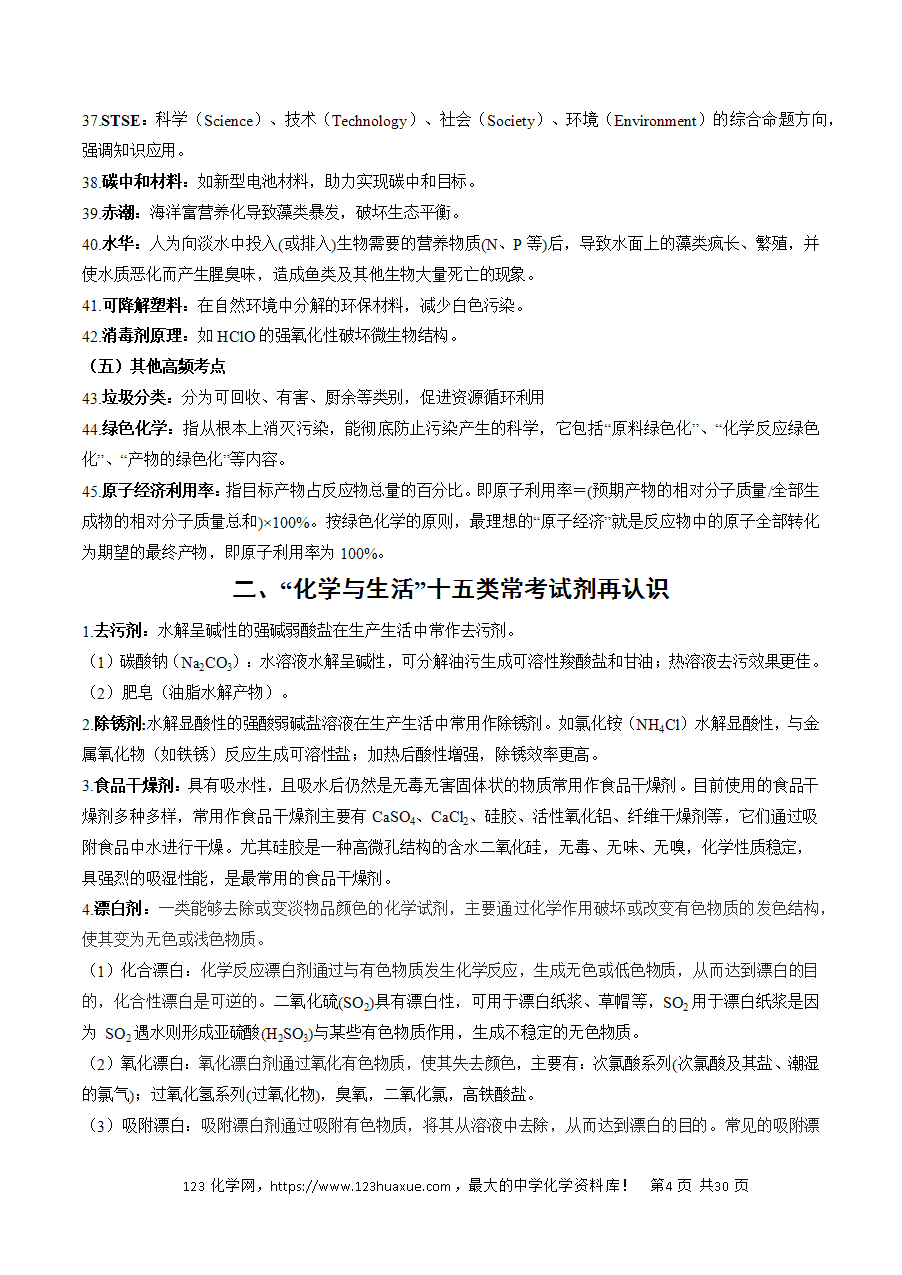 37.STSE：科学（Science）、技术（Technology）、社会（Society）、环境（Environment）的综合命题方向，强调知识应用。

38.碳中和材料：如新型电池材料，助力实现碳中和目标。

39.赤潮：海洋富营养化导致藻类暴发，破坏生态平衡。

40.水华：人为向淡水中投入(或排入)生物需要的营养物质(N、P等)后，导致水面上的藻类疯长、繁殖，并使水质恶化而产生腥臭味，造成鱼类及其他生物大量死亡的现象。

41.可降解塑料：在自然环境中分解的环保材料，减少白色污染。

42.消毒剂原理：如HClO的强氧化性破坏微生物结构。

（五）其他高频考点

43.垃圾分类：分为可回收、有害、厨余等类别，促进资源循环利用

44.绿色化学：指从根本上消灭污染，能彻底防止污染产生的科学，它包括“原料绿色化”、“化学反应绿色化”、“产物的绿色化”等内容。

45.原子经济利用率：指目标产物占反应物总量的百分比。即原子利用率=(预期产物的相对分子质量/全部生成物的相对分子质量总和)×100%。按绿色化学的原则，最理想的“原子经济”就是反应物中的原子全部转化为期望的最终产物，即原子利用率为100%。

二、“化学与生活”十五类常考试剂再认识

1.去污剂：水解呈碱性的强碱弱酸盐在生产生活中常作去污剂。

（1）碳酸钠（$Na_2CO_3$）：水溶液水解呈碱性，可分解油污生成可溶性羧酸盐和甘油；热溶液去污效果更佳。

（2）肥皂（油脂水解产物）。

2.除锈剂:水解显酸性的强酸弱碱盐溶液在生产生活中常用作除锈剂。如氯化铵（$NH_4Cl$）水解显酸性，与金属氧化物（如铁锈）反应生成可溶性盐；加热后酸性增强，除锈效率更高。

3.食品干燥剂：具有吸水性，且吸水后仍然是无毒无害固体状的物质常用作食品干燥剂。目前使用的食品干燥剂多种多样，常用作食品干燥剂主要有$CaSO_4$、$CaCl_2$、硅胶、活性氧化铝、纤维干燥剂等，它们通过吸附食品中水进行干燥。尤其硅胶是一种高微孔结构的含水二氧化硅，无毒、无味、无嗅，化学性质稳定，具强烈的吸湿性能，是最常用的食品干燥剂。

4.漂白剂：一类能够去除或变淡物品颜色的化学试剂，主要通过化学作用破坏或改变有色物质的发色结构，使其变为无色或浅色物质。

（1）化合漂白：化学反应漂白剂通过与有色物质发生化学反应，生成无色或低色物质，从而达到漂白的目的，化合性漂白是可逆的。二氧化硫($SO_2$)具有漂白性，可用于漂白纸浆、草帽等，$SO_2$用于漂白纸浆是因为$SO_2$遇水则形成亚硫酸($H_2SO_3$)与某些有色物质作用，生成不稳定的无色物质。

（2）氧化漂白：氧化漂白剂通过氧化有色物质，使其失去颜色，主要有：次氯酸系列(次氯酸及其盐、潮湿的氯气)；过氧化氢系列(过氧化物)，臭氧，二氧化氯，高铁酸盐。

（3）吸附漂白：吸附漂白剂通过吸附有色物质，将其从溶液中去除，从而达到漂白的目的。常见的吸附漂

123化学网，https://www.123huaxue.com，最大的中学化学资料库！ 第4页 共30页